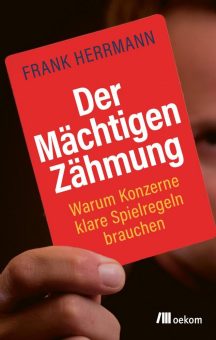 FRANK HERRMANN

Der Mächtigen Zähmung

Warum Konzerne klare Spielregeln brauchen

oekom